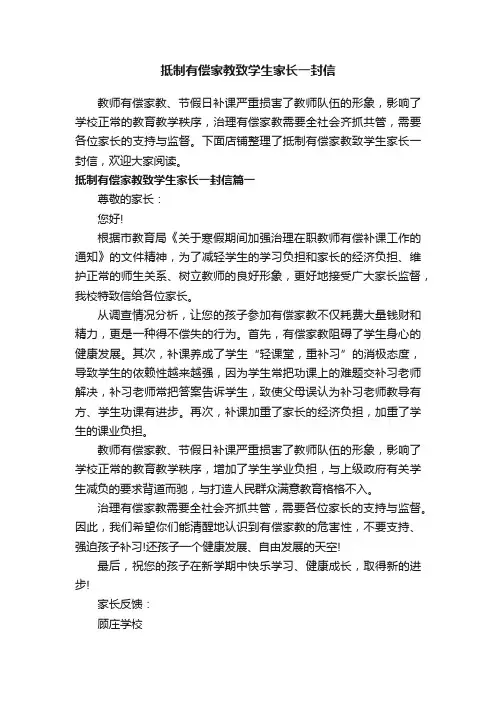 抵制有偿家教致学生家长一封信

教师有偿家教、节假日补课严重损害了教师队伍的形象，影响了学校正常的教育教学秩序，治理有偿家教需要全社会齐抓共管，需要各位家长的支持与监督。下面店铺整理了抵制有偿家教致学生家长一封信，欢迎大家阅读。

抵制有偿家教致学生家长一封信篇一

尊敬的家长：

您好!

根据市教育局《关于寒假期间加强治理在职教师有偿补课工作的通知》的文件精神，为了减轻学生的学习负担和家长的经济负担、维护正常的师生关系、树立教师的良好形象，更好地接受广大家长监督，我校特致信给各位家长。

从调查情况分析，让您的孩子参加有偿家教不仅耗费大量钱财和精力，更是一种得不偿失的行为。首先，有偿家教阻碍了学生身心的健康发展。其次，补课养成了学生“轻课堂，重补习”的消极态度，导致学生的依赖性越来越强，因为学生常把功课上的难题交补习老师解决，补习老师常把答案告诉学生，致使父母误认为补习老师教导有方、学生功课有进步。再次，补课加重了家长的经济负担，加重了学生的课业负担。

教师有偿家教、节假日补课严重损害了教师队伍的形象，影响了学校正常的教育教学秩序，增加了学生学业负担，与上级政府有关学生减负的要求背道而驰，与打造人民群众满意教育格格不入。

治理有偿家教需要全社会齐抓共管，需要各位家长的支持与监督。因此，我们希望你们能清醒地认识到有偿家教的危害性，不要支持、强迫孩子补习!还孩子一个健康发展、自由发展的天空!

最后，祝您的孩子在新学期中快乐学习、健康成长，取得新的进步!

家长反馈：

顾庄学校